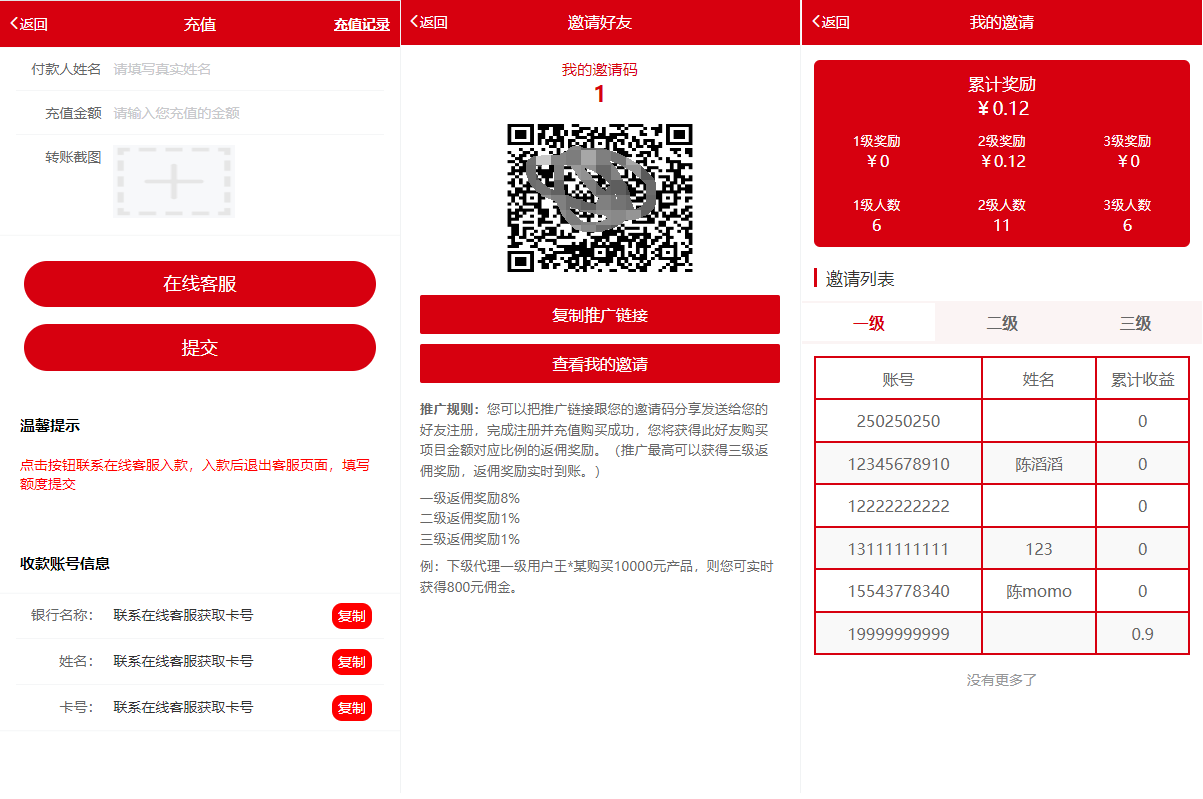 返回 充值 充值记录

付款人姓名 请填写真实姓名

充值金额 请输入您充值的金额

转账截图

在线客服

提交

温馨提示

点击按钮联系在线客服入款，入款后退出客服页面，填写额度提交

收款账号信息

银行名称: 联系在线客服获取卡号 复制

姓名: 联系在线客服获取卡号 复制

卡号: 联系在线客服获取卡号 复制

返回 邀请好友

我的邀请码
1

复制推广链接

查看我的邀请

推广规则：您可以把推广链接跟您的邀请码分享发送给您的好友注册，完成注册并充值购买成功，您将获得此好友购买项目金额对应比例的返佣奖励。（推广最高可以获得三级返佣奖励，返佣奖励实时到账。）

一级返佣奖励8%
二级返佣奖励1%
三级返佣奖励1%

例：下级代理一级用户王*某购买10000元产品，则您可实时获得800元佣金。

返回 我的邀请

累计奖励
￥0.12

1级奖励 ￥0
2级奖励 ￥0.12
3级奖励 ￥0

1级人数 6
2级人数 11
3级人数 6

邀请列表

一级 二级 三级

| 账号 | 姓名 | 累计收益 |
|---|---|---|
| 250250250 | | 0 |
| 12345678910 | 陈滔滔 | 0 |
| 12222222222 | | 0 |
| 13111111111 | 123 | 0 |
| 15543778340 | 陈momo | 0 |
| 19999999999 | | 0.9 |

没有更多了